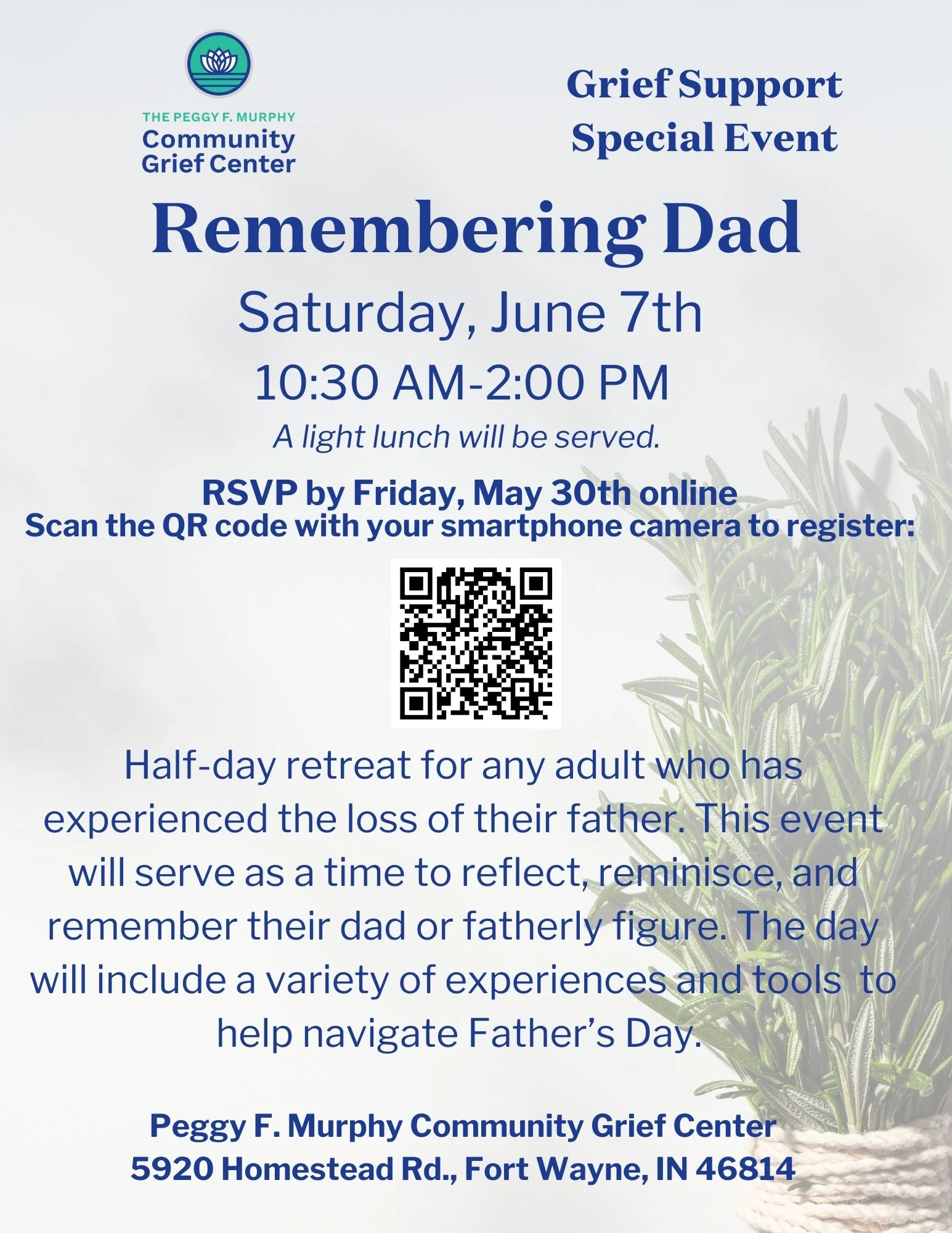 THE PEGGY F. MURPHY
Community
Grief Center

Grief Support
Special Event

Remembering Dad

Saturday, June 7th

10:30 AM-2:00 PM

A light lunch will be served.

RSVP by Friday, May 30th online
Scan the QR code with your smartphone camera to register:

Half-day retreat for any adult who has experienced the loss of their father. This event will serve as a time to reflect, reminisce, and remember their dad or fatherly figure. The day will include a variety of experiences and tools to help navigate Father's Day.

Peggy F. Murphy Community Grief Center
5920 Homestead Rd., Fort Wayne, IN 46814